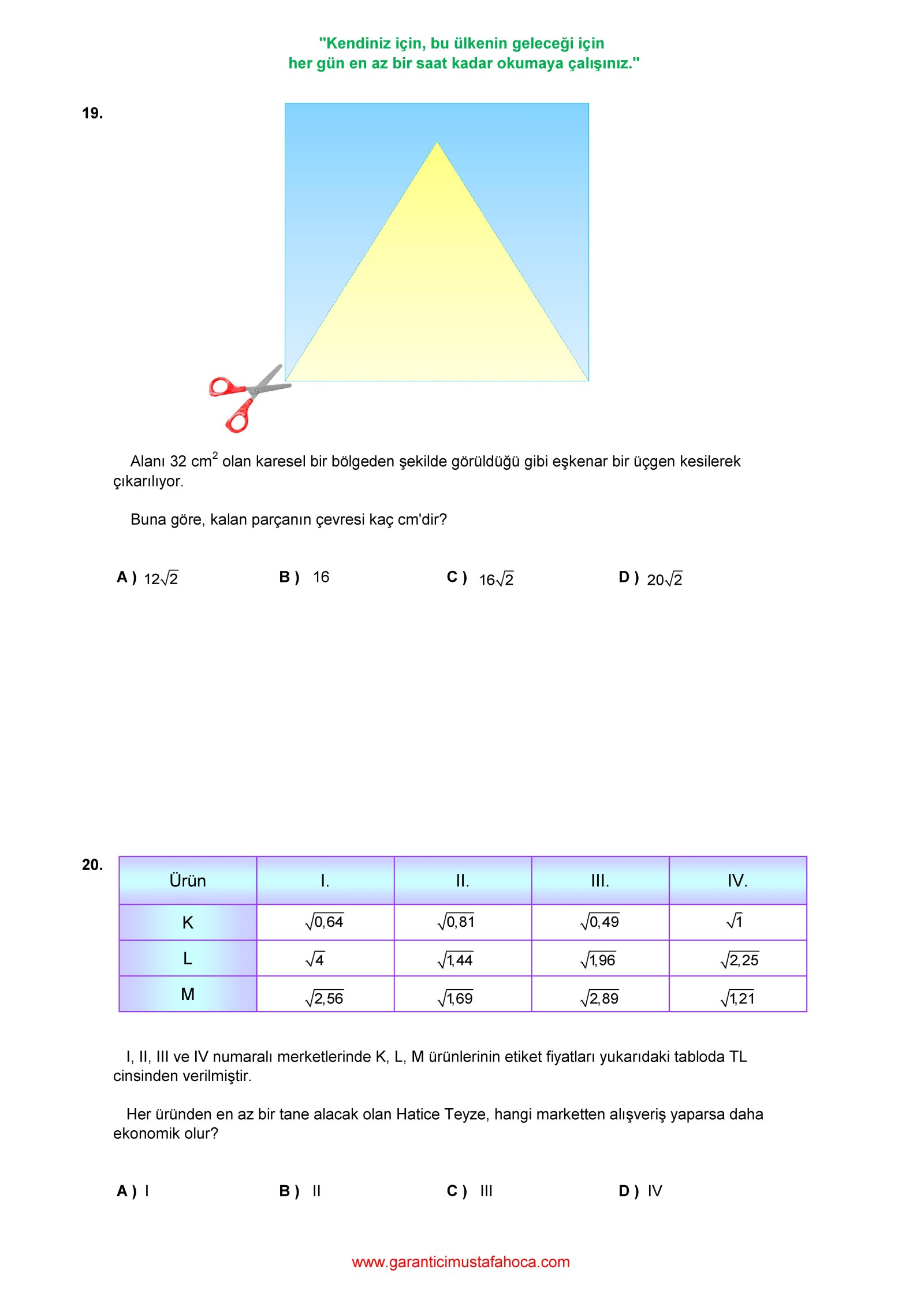 "Kendiniz için, bu ülkenin geleceği için
her gün en az bir saat kadar okumaya çalışınız."

19.

Alanı 32 $cm^2$ olan karesel bir bölgeden şekilde görüldüğü gibi eşkenar bir üçgen kesilerek çıkarılıyor.

Buna göre, kalan parçanın çevresi kaç cm'dir?

A ) $12\sqrt{2}$ B ) 16 C ) $16\sqrt{2}$ D ) $20\sqrt{2}$

20.

| Ürün | I. | II. | III. | IV. |
|---|---|---|---|---|
| K | $\sqrt{0,64}$ | $\sqrt{0,81}$ | $\sqrt{0,49}$ | $\sqrt{1}$ |
| L | $\sqrt{4}$ | $\sqrt{1,44}$ | $\sqrt{1,96}$ | $\sqrt{2,25}$ |
| M | $\sqrt{2,56}$ | $\sqrt{1,69}$ | $\sqrt{2,89}$ | $\sqrt{1,21}$ |

I, II, III ve IV numaralı merketlerinde K, L, M ürünlerinin etiket fiyatları yukarıdaki tabloda TL cinsinden verilmiştir.

Her üründen en az bir tane alacak olan Hatice Teyze, hangi marketten alışveriş yaparsa daha ekonomik olur?

A ) I B ) II C ) III D ) IV

www.garanticimustafahoca.com